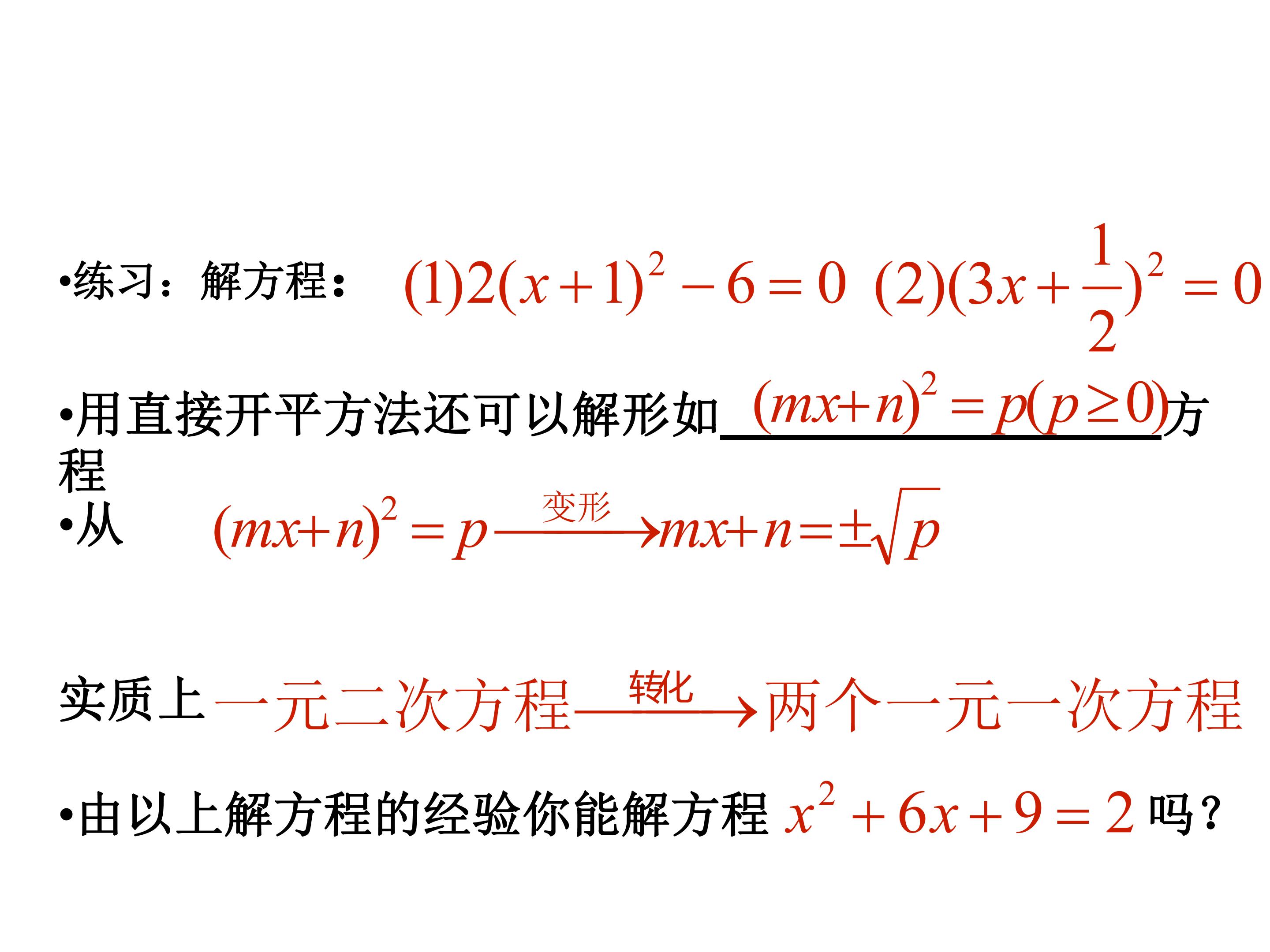 •练习：解方程： $(1)2(x+1)^2-6=0$ $(2)(3x+\frac{1}{2})^2=0$

•用直接开平方法还可以解形如 $(mx+n)^2=p(p\geq 0)$ 方程

•从 $(mx+n)^2=p \xrightarrow{变形} mx+n=\pm\sqrt{p}$

实质上 一元二次方程 $\xrightarrow{转化}$ 两个一元一次方程

•由以上解方程的经验你能解方程 $x^2+6x+9=2$ 吗？